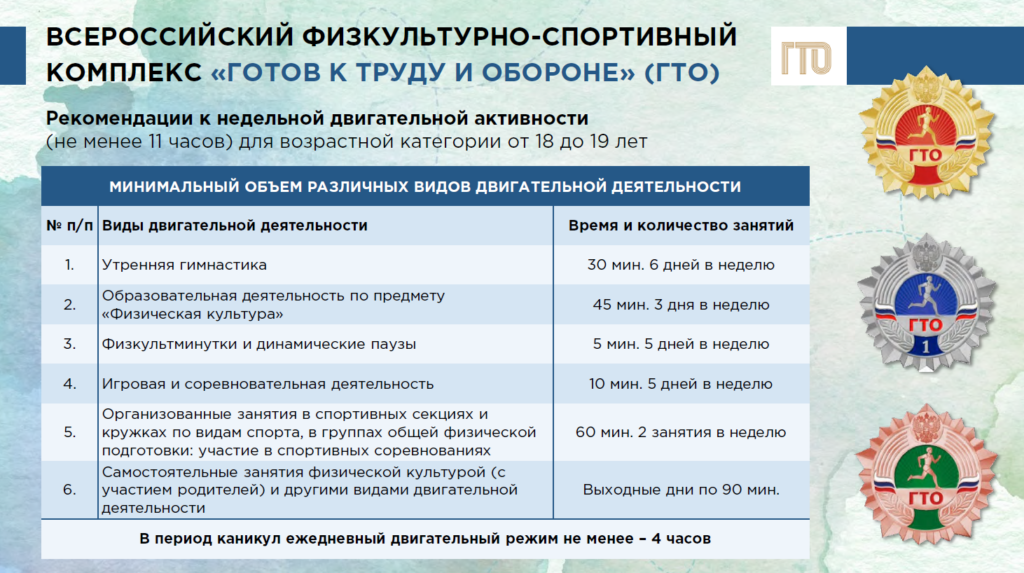 ВСЕРОССИЙСКИЙ ФИЗКУЛЬТУРНО-СПОРТИВНЫЙ КОМПЛЕКС «ГОТОВ К ТРУДУ И ОБОРОНЕ» (ГТО)

ГТО

Рекомендации к недельной двигательной активности (не менее 11 часов) для возрастной категории от 18 до 19 лет

МИНИМАЛЬНЫЙ ОБЪЕМ РАЗЛИЧНЫХ ВИДОВ ДВИГАТЕЛЬНОЙ ДЕЯТЕЛЬНОСТИ

| № п/п | Виды двигательной деятельности | Время и количество занятий |
|---|---|---|
| 1. | Утренняя гимнастика | 30 мин. 6 дней в неделю |
| 2. | Образовательная деятельность по предмету «Физическая культура» | 45 мин. 3 дня в неделю |
| 3. | Физкультминутки и динамические паузы | 5 мин. 5 дней в неделю |
| 4. | Игровая и соревновательная деятельность | 10 мин. 5 дней в неделю |
| 5. | Организованные занятия в спортивных секциях и кружках по видам спорта, в группах общей физической подготовки: участие в спортивных соревнованиях | 60 мин. 2 занятия в неделю |
| 6. | Самостоятельные занятия физической культурой (с участием родителей) и другими видами двигательной деятельности | Выходные дни по 90 мин. |

В период каникул ежедневный двигательный режим не менее – 4 часов

ГТО

ГТО
1

ГТО